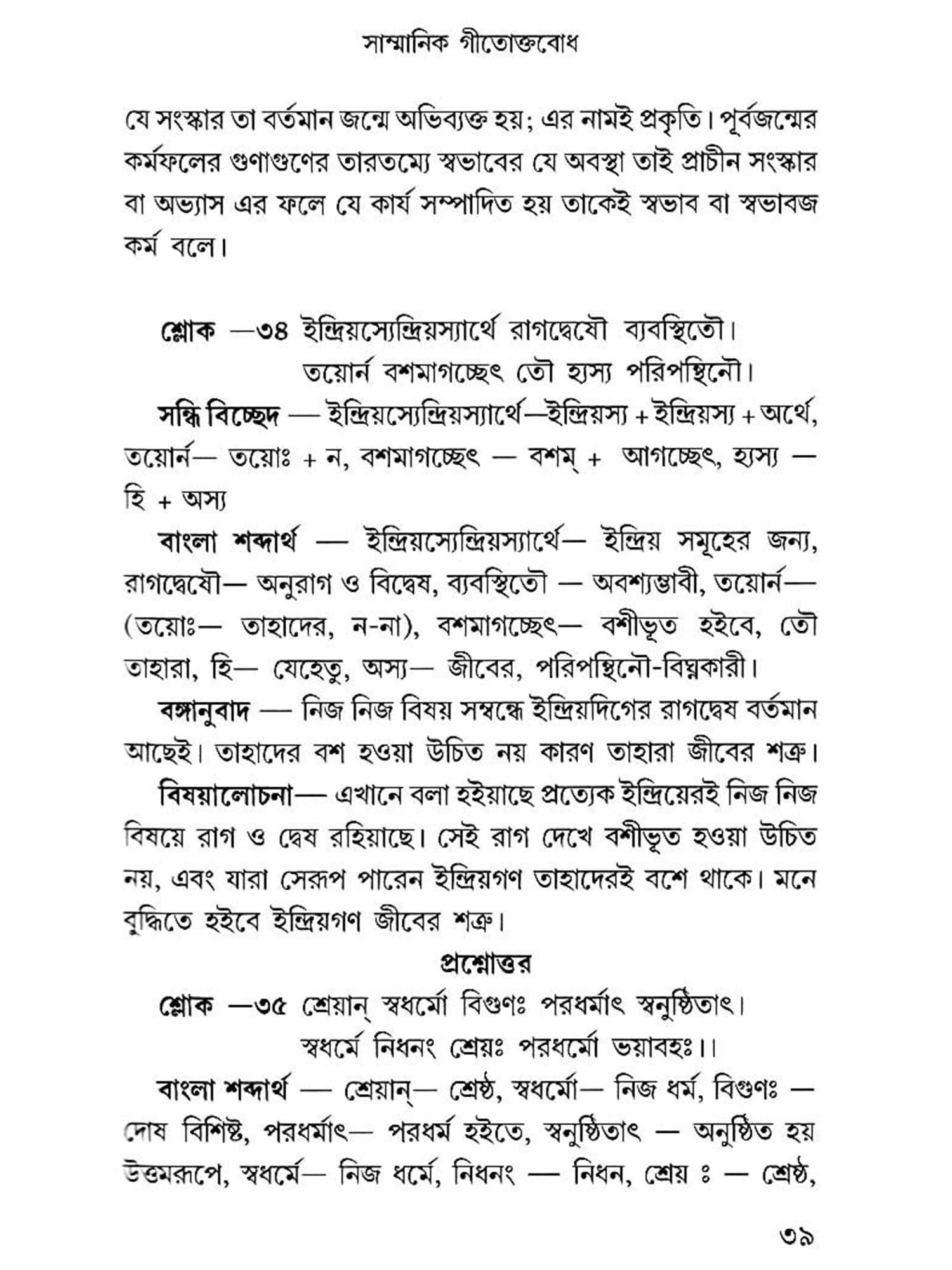 সাম্মানিক গীতোক্তবোধ

যে সংস্কার তা বর্তমান জন্মে অভিব্যক্ত হয়; এর নামই প্রকৃতি। পূর্বজন্মের কর্মফলের গুণাগুণের তারতম্যে স্বভাবের যে অবস্থা তাই প্রাচীন সংস্কার বা অভ্যাস এর ফলে যে কার্য সম্পাদিত হয় তাকেই স্বভাব বা স্বভাবজ কর্ম বলে।

শ্লোক —৩৪ ইন্দ্রিয়স্যেন্দ্রিয়স্যার্থে রাগদ্বেষৌ ব্যবস্থিতৌ।
তয়োর্ন বশমাগচ্ছেৎ তৌ হ্যস্য পরিপন্থিনৌ।

সন্ধি বিচ্ছেদ — ইন্দ্রিয়স্যেন্দ্রিয়স্যার্থে—ইন্দ্রিয়স্য + ইন্দ্রিয়স্য + অর্থে, তয়োর্ন— তয়োঃ + ন, বশমাগচ্ছেৎ — বশম্ + আগচ্ছেৎ, হ্যস্য — হি + অস্য

বাংলা শব্দার্থ — ইন্দ্রিয়স্যেন্দ্রিয়স্যার্থে— ইন্দ্রিয় সমূহের জন্য, রাগদ্বেষৌ— অনুরাগ ও বিদ্বেষ, ব্যবস্থিতৌ — অবশ্যম্ভাবী, তয়োর্ন— (তয়োঃ— তাহাদের, ন-না), বশমাগচ্ছেৎ— বশীভূত হইবে, তৌ তাহারা, হি— যেহেতু, অস্য— জীবের, পরিপন্থিনৌ-বিঘ্নকারী।

বঙ্গানুবাদ — নিজ নিজ বিষয় সম্বন্ধে ইন্দ্রিয়দিগের রাগদ্বেষ বর্তমান আছেই। তাহাদের বশ হওয়া উচিত নয় কারণ তাহারা জীবের শত্রু।

বিষয়ালোচনা— এখানে বলা হইয়াছে প্রত্যেক ইন্দ্রিয়েরই নিজ নিজ বিষয়ে রাগ ও দ্বেষ রহিয়াছে। সেই রাগ দেখে বশীভূত হওয়া উচিত নয়, এবং যারা সেরূপ পারেন ইন্দ্রিয়গণ তাহাদেরই বশে থাকে। মনে বুদ্ধিতে হইবে ইন্দ্রিয়গণ জীবের শত্রু।

প্রশ্নোত্তর

শ্লোক —৩৫ শ্রেয়ান্ স্বধর্মো বিগুণঃ পরধর্মাৎ স্বনুষ্ঠিতাৎ।
স্বধর্মে নিধনং শ্রেয়ঃ পরধর্মো ভয়াবহঃ।।

বাংলা শব্দার্থ — শ্রেয়ান্— শ্রেষ্ঠ, স্বধর্মো— নিজ ধর্ম, বিগুণঃ — দোষ বিশিষ্ট, পরধর্মাৎ— পরধর্ম হইতে, স্বনুষ্ঠিতাৎ — অনুষ্ঠিত হয় উত্তমরূপে, স্বধর্মে— নিজ ধর্মে, নিধনং — নিধন, শ্রেয় ঃ — শ্রেষ্ঠ,

৩৯